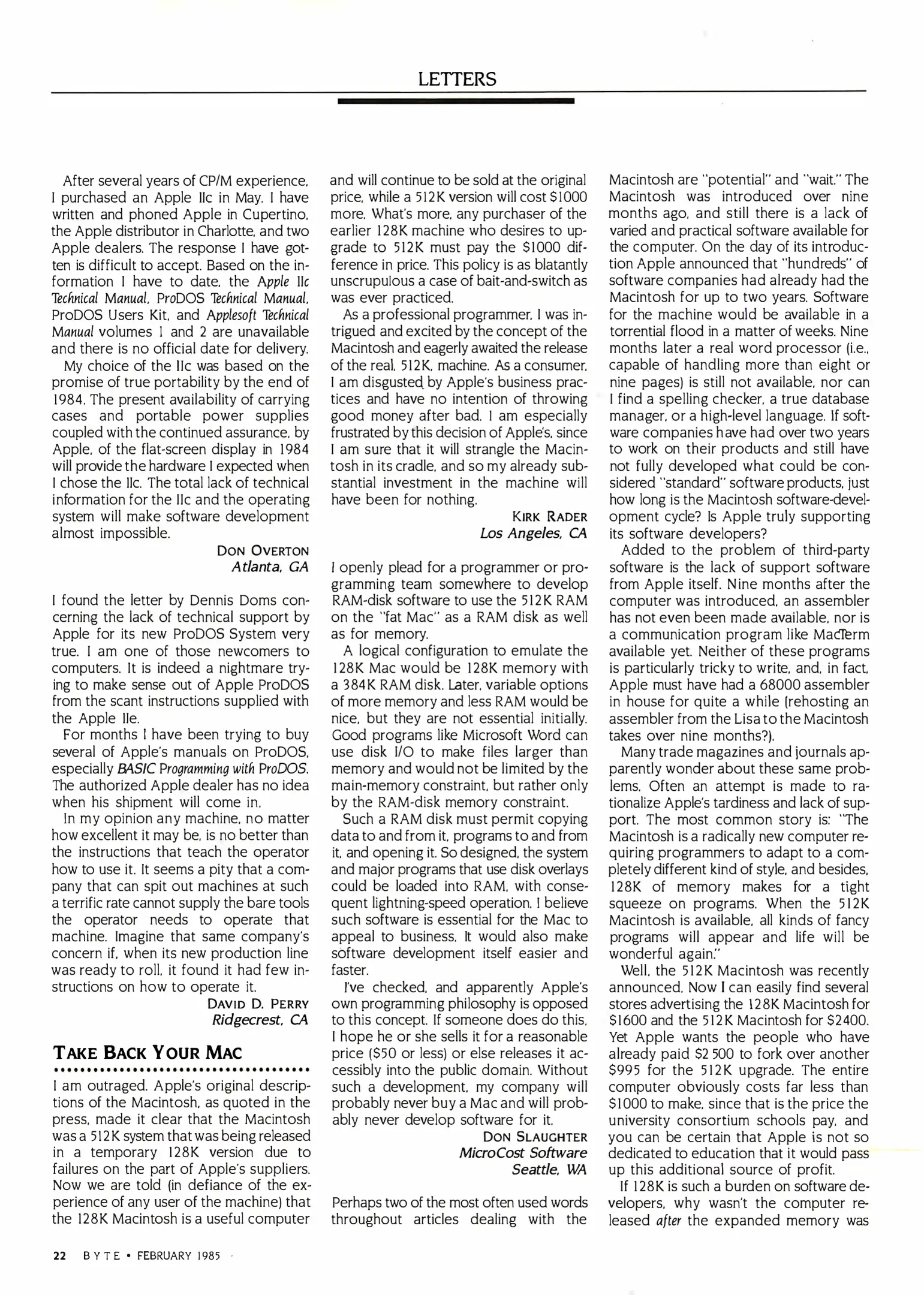 LETTERS

After several years of CP/M experience, I purchased an Apple IIc in May. I have written and phoned Apple in Cupertino, the Apple distributor in Charlotte, and two Apple dealers. The response I have gotten is difficult to accept. Based on the information I have to date, the Apple IIc Technical Manual, ProDOS Technical Manual, ProDOS Users Kit, and Applesoft Technical Manual volumes 1 and 2 are unavailable and there is no official date for delivery.

My choice of the IIc was based on the promise of true portability by the end of 1984. The present availability of carrying cases and portable power supplies coupled with the continued assurance, by Apple, of the flat-screen display in 1984 will provide the hardware I expected when I chose the IIc. The total lack of technical information for the IIc and the operating system will make software development almost impossible.

DON OVERTON
Atlanta, GA

I found the letter by Dennis Doms concerning the lack of technical support by Apple for its new ProDOS System very true. I am one of those newcomers to computers. It is indeed a nightmare trying to make sense out of Apple ProDOS from the scant instructions supplied with the Apple IIe.

For months I have been trying to buy several of Apple's manuals on ProDOS, especially BASIC Programming with ProDOS. The authorized Apple dealer has no idea when his shipment will come in.

In my opinion any machine, no matter how excellent it may be, is no better than the instructions that teach the operator how to use it. It seems a pity that a company that can spit out machines at such a terrific rate cannot supply the bare tools the operator needs to operate that machine. Imagine that same company's concern if, when its new production line was ready to roll, it found it had few instructions on how to operate it.

DAVID D. PERRY
Ridgecrest, CA

TAKE BACK YOUR MAC

I am outraged. Apple's original descriptions of the Macintosh, as quoted in the press, made it clear that the Macintosh was a 512K system that was being released in a temporary 128K version due to failures on the part of Apple's suppliers. Now we are told (in defiance of the experience of any user of the machine) that the 128K Macintosh is a useful computer and will continue to be sold at the original price, while a 512K version will cost $1000 more. What's more, any purchaser of the earlier 128K machine who desires to upgrade to 512K must pay the $1000 difference in price. This policy is as blatantly unscrupulous a case of bait-and-switch as was ever practiced.

As a professional programmer, I was intrigued and excited by the concept of the Macintosh and eagerly awaited the release of the real, 512K, machine. As a consumer, I am disgusted by Apple's business practices and have no intention of throwing good money after bad. I am especially frustrated by this decision of Apple's, since I am sure that it will strangle the Macintosh in its cradle, and so my already substantial investment in the machine will have been for nothing.

KIRK RADER
Los Angeles, CA

I openly plead for a programmer or programming team somewhere to develop RAM-disk software to use the 512K RAM on the "fat Mac" as a RAM disk as well as for memory.

A logical configuration to emulate the 128K Mac would be 128K memory with a 384K RAM disk. Later, variable options of more memory and less RAM would be nice, but they are not essential initially. Good programs like Microsoft Word can use disk I/O to make files larger than memory and would not be limited by the main-memory constraint, but rather only by the RAM-disk memory constraint.

Such a RAM disk must permit copying data to and from it, programs to and from it, and opening it. So designed, the system and major programs that use disk overlays could be loaded into RAM, with consequent lightning-speed operation. I believe such software is essential for the Mac to appeal to business. It would also make software development itself easier and faster.

I've checked, and apparently Apple's own programming philosophy is opposed to this concept. If someone does do this, I hope he or she sells it for a reasonable price ($50 or less) or else releases it accessibly into the public domain. Without such a development, my company will probably never buy a Mac and will probably never develop software for it.

DON SLAUGHTER
MicroCost Software
Seattle, WA

Perhaps two of the most often used words throughout articles dealing with the Macintosh are "potential" and "wait." The Macintosh was introduced over nine months ago, and still there is a lack of varied and practical software available for the computer. On the day of its introduction Apple announced that "hundreds" of software companies had already had the Macintosh for up to two years. Software for the machine would be available in a torrential flood in a matter of weeks. Nine months later a real word processor (i.e., capable of handling more than eight or nine pages) is still not available, nor can I find a spelling checker, a true database manager, or a high-level language. If software companies have had over two years to work on their products and still have not fully developed what could be considered "standard" software products, just how long is the Macintosh software-development cycle? Is Apple truly supporting its software developers?

Added to the problem of third-party software is the lack of support software from Apple itself. Nine months after the computer was introduced, an assembler has not even been made available, nor is a communication program like MacTerm available yet. Neither of these programs is particularly tricky to write, and, in fact, Apple must have had a 68000 assembler in house for quite a while (rehosting an assembler from the Lisa to the Macintosh takes over nine months?).

Many trade magazines and journals apparently wonder about these same problems. Often an attempt is made to rationalize Apple's tardiness and lack of support. The most common story is: "The Macintosh is a radically new computer requiring programmers to adapt to a completely different kind of style, and besides, 128K of memory makes for a tight squeeze on programs. When the 512K Macintosh is available, all kinds of fancy programs will appear and life will be wonderful again."

Well, the 512K Macintosh was recently announced. Now I can easily find several stores advertising the 128K Macintosh for $1600 and the 512K Macintosh for $2400. Yet Apple wants the people who have already paid $2500 to fork over another $995 for the 512K upgrade. The entire computer obviously costs far less than $1000 to make, since that is the price the university consortium schools pay, and you can be certain that Apple is not so dedicated to education that it would pass up this additional source of profit.

If 128K is such a burden on software developers, why wasn't the computer released after the expanded memory was

22 BYTE • FEBRUARY 1985